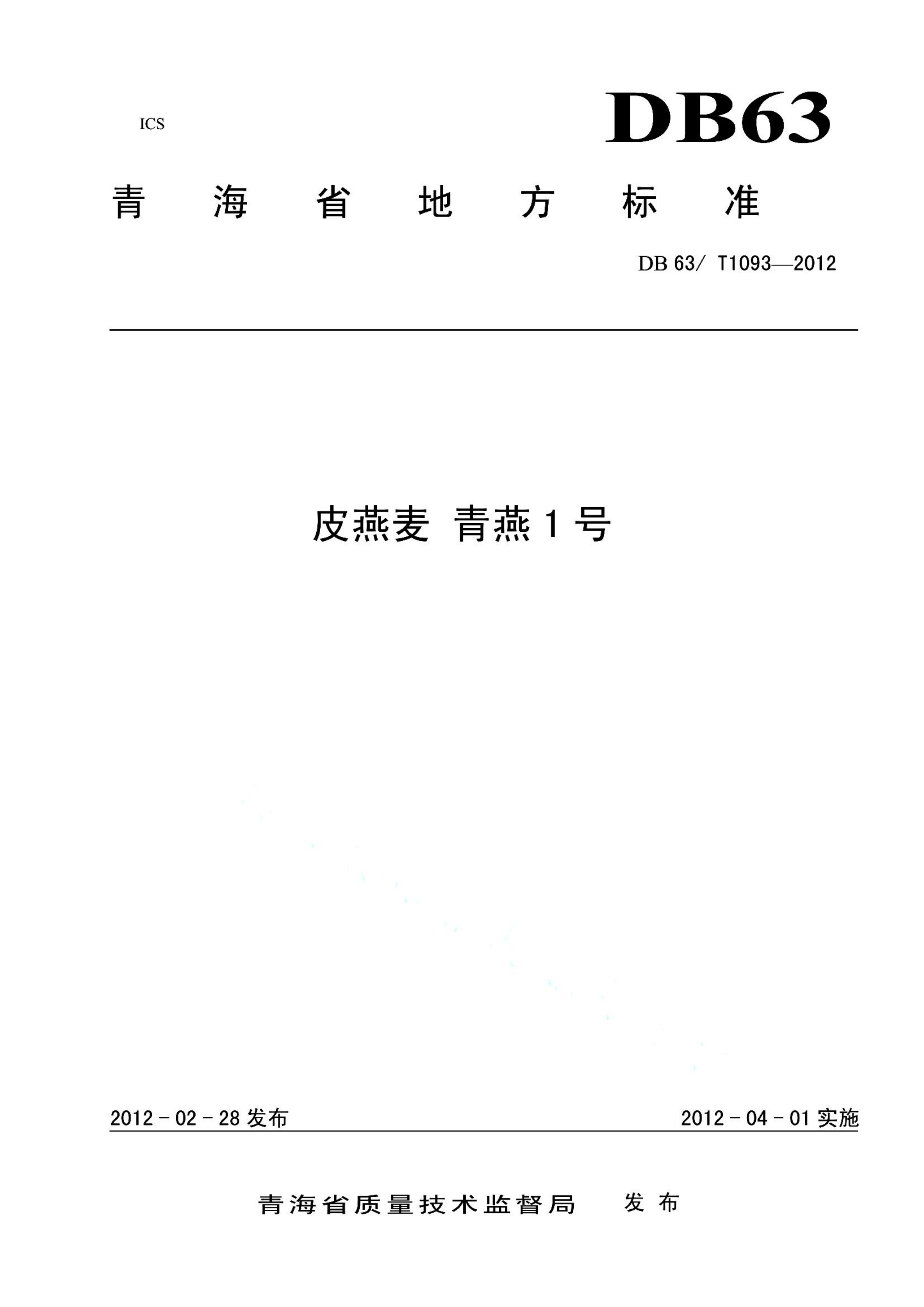 ICS

DB63

青海省地方标准

DB 63/ T1093—2012

皮燕麦 青燕1号

2012－02－28 发布

2012－04－01 实施

青海省质量技术监督局 发布